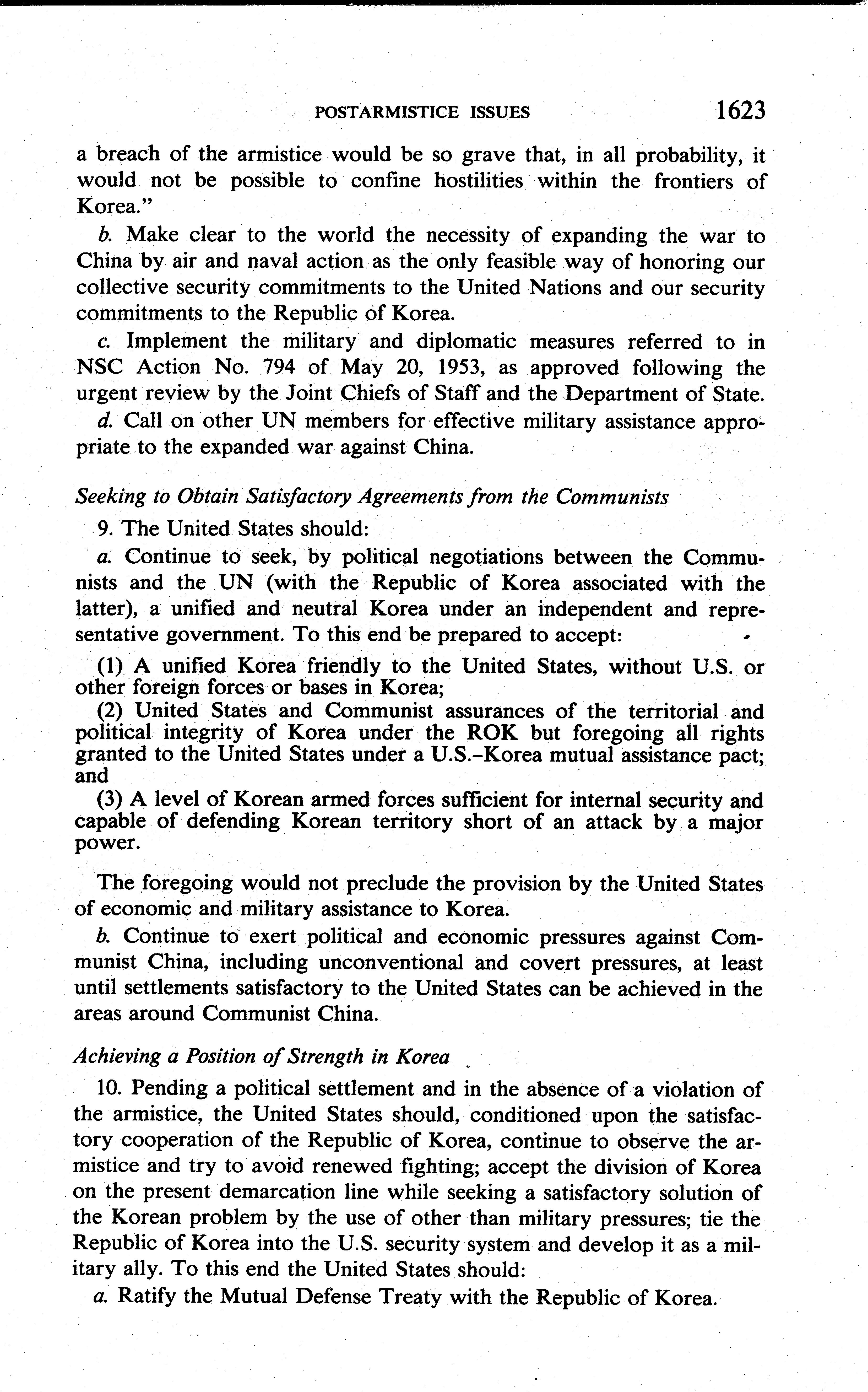 POSTARMISTICE ISSUES 1623

a breach of the armistice would be so grave that, in all probability, it would not be possible to confine hostilities within the frontiers of Korea."

b. Make clear to the world the necessity of expanding the war to China by air and naval action as the only feasible way of honoring our collective security commitments to the United Nations and our security commitments to the Republic of Korea.

c. Implement the military and diplomatic measures referred to in NSC Action No. 794 of May 20, 1953, as approved following the urgent review by the Joint Chiefs of Staff and the Department of State.

d. Call on other UN members for effective military assistance appropriate to the expanded war against China.

Seeking to Obtain Satisfactory Agreements from the Communists

9. The United States should:

a. Continue to seek, by political negotiations between the Communists and the UN (with the Republic of Korea associated with the latter), a unified and neutral Korea under an independent and representative government. To this end be prepared to accept:

(1) A unified Korea friendly to the United States, without U.S. or other foreign forces or bases in Korea;

(2) United States and Communist assurances of the territorial and political integrity of Korea under the ROK but foregoing all rights granted to the United States under a U.S.–Korea mutual assistance pact; and

(3) A level of Korean armed forces sufficient for internal security and capable of defending Korean territory short of an attack by a major power.

The foregoing would not preclude the provision by the United States of economic and military assistance to Korea.

b. Continue to exert political and economic pressures against Communist China, including unconventional and covert pressures, at least until settlements satisfactory to the United States can be achieved in the areas around Communist China.

Achieving a Position of Strength in Korea

10. Pending a political settlement and in the absence of a violation of the armistice, the United States should, conditioned upon the satisfactory cooperation of the Republic of Korea, continue to observe the armistice and try to avoid renewed fighting; accept the division of Korea on the present demarcation line while seeking a satisfactory solution of the Korean problem by the use of other than military pressures; tie the Republic of Korea into the U.S. security system and develop it as a military ally. To this end the United States should:

a. Ratify the Mutual Defense Treaty with the Republic of Korea.